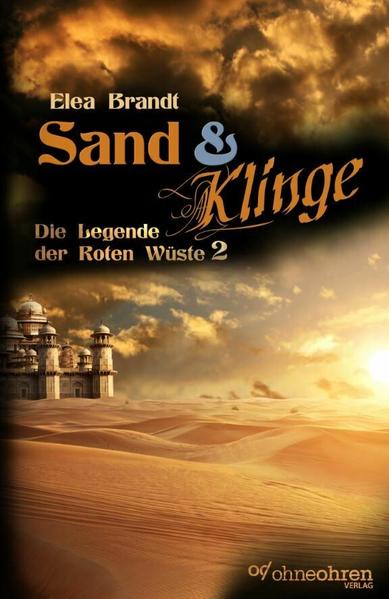 Elea Brandt

Sand & Klinge

Die Legende der Roten Wüste 2

oo ohneohren VERLAG